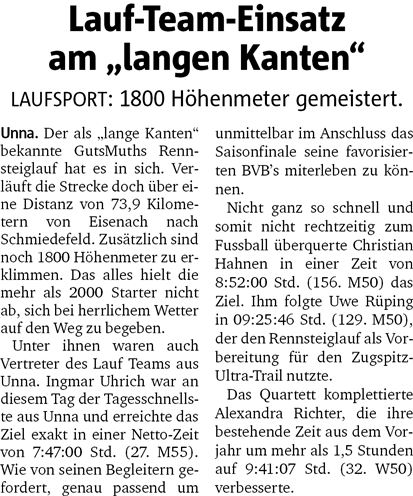 Lauf-Team-Einsatz am „langen Kanten“

LAUFSPORT: 1800 Höhenmeter gemeistert.

Unna. Der als „lange Kanten“ bekannte GutsMuths Rennsteiglauf hat es in sich. Verläuft die Strecke doch über eine Distanz von 73,9 Kilometern von Eisenach nach Schmiedefeld. Zusätzlich sind noch 1800 Höhenmeter zu erklimmen. Das alles hielt die mehr als 2000 Starter nicht ab, sich bei herrlichem Wetter auf den Weg zu begeben.

Unter ihnen waren auch Vertreter des Lauf Teams aus Unna. Ingmar Uhrich war an diesem Tag der Tagesschnellste aus Unna und erreichte das Ziel exakt in einer Netto-Zeit von 7:47:00 Std. (27. M55). Wie von seinen Begleitern gefordert, genau passend um unmittelbar im Anschluss das Saisonfinale seine favorisierten BVB's miterleben zu können.

Nicht ganz so schnell und somit nicht rechtzeitig zum Fussball überquerte Christian Hahnen in einer Zeit von 8:52:00 Std. (156. M50) das Ziel. Ihm folgte Uwe Rüping in 09:25:46 Std. (129. M50), der den Rennsteiglauf als Vorbereitung für den Zugspitz-Ultra-Trail nutzte.

Das Quartett komplettierte Alexandra Richter, die ihre bestehende Zeit aus dem Vorjahr um mehr als 1,5 Stunden auf 9:41:07 Std. (32. W50) verbesserte.